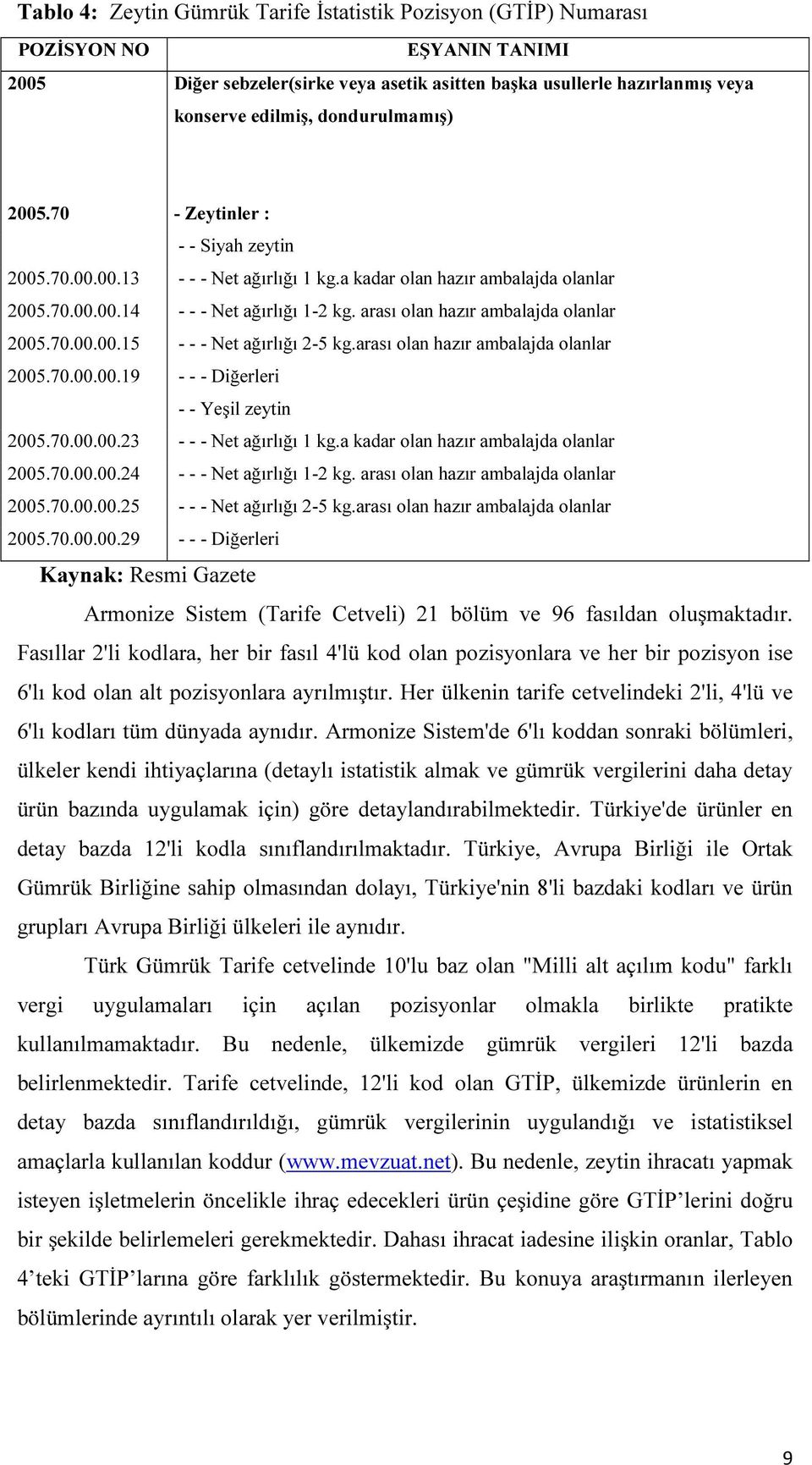 **Tablo 4:** Zeytin Gümrük Tarife İstatistik Pozisyon (GTİP) Numarası

| POZİSYON NO | EŞYANIN TANIMI |
|---|---|
| 2005 | Diğer sebzeler(sirke veya asetik asitten başka usullerle hazırlanmış veya konserve edilmiş, dondurulmamış) |
| 2005.70 | - Zeytinler : |
| | - - Siyah zeytin |
| 2005.70.00.00.13 | - - - Net ağırlığı 1 kg.a kadar olan hazır ambalajda olanlar |
| 2005.70.00.00.14 | - - - Net ağırlığı 1-2 kg. arası olan hazır ambalajda olanlar |
| 2005.70.00.00.15 | - - - Net ağırlığı 2-5 kg.arası olan hazır ambalajda olanlar |
| 2005.70.00.00.19 | - - - Diğerleri |
| | - - Yeşil zeytin |
| 2005.70.00.00.23 | - - - Net ağırlığı 1 kg.a kadar olan hazır ambalajda olanlar |
| 2005.70.00.00.24 | - - - Net ağırlığı 1-2 kg. arası olan hazır ambalajda olanlar |
| 2005.70.00.00.25 | - - - Net ağırlığı 2-5 kg.arası olan hazır ambalajda olanlar |
| 2005.70.00.00.29 | - - - Diğerleri |

**Kaynak:** Resmi Gazete

Armonize Sistem (Tarife Cetveli) 21 bölüm ve 96 fasıldan oluşmaktadır. Fasıllar 2'li kodlara, her bir fasıl 4'lü kod olan pozisyonlara ve her bir pozisyon ise 6'lı kod olan alt pozisyonlara ayrılmıştır. Her ülkenin tarife cetvelindeki 2'li, 4'lü ve 6'lı kodları tüm dünyada aynıdır. Armonize Sistem'de 6'lı koddan sonraki bölümleri, ülkeler kendi ihtiyaçlarına (detaylı istatistik almak ve gümrük vergilerini daha detay ürün bazında uygulamak için) göre detaylandırabilmektedir. Türkiye'de ürünler en detay bazda 12'li kodla sınıflandırılmaktadır. Türkiye, Avrupa Birliği ile Ortak Gümrük Birliğine sahip olmasından dolayı, Türkiye'nin 8'li bazdaki kodları ve ürün grupları Avrupa Birliği ülkeleri ile aynıdır.

Türk Gümrük Tarife cetvelinde 10'lu baz olan "Milli alt açılım kodu" farklı vergi uygulamaları için açılan pozisyonlar olmakla birlikte pratikte kullanılmamaktadır. Bu nedenle, ülkemizde gümrük vergileri 12'li bazda belirlenmektedir. Tarife cetvelinde, 12'li kod olan GTİP, ülkemizde ürünlerin en detay bazda sınıflandırıldığı, gümrük vergilerinin uygulandığı ve istatistiksel amaçlarla kullanılan koddur (www.mevzuat.net). Bu nedenle, zeytin ihracatı yapmak isteyen işletmelerin öncelikle ihraç edecekleri ürün çeşidine göre GTİP'lerini doğru bir şekilde belirlemeleri gerekmektedir. Dahası ihracat iadesine ilişkin oranlar, Tablo 4'teki GTİP'larına göre farklılık göstermektedir. Bu konuya araştırmanın ilerleyen bölümlerinde ayrıntılı olarak yer verilmiştir.

9